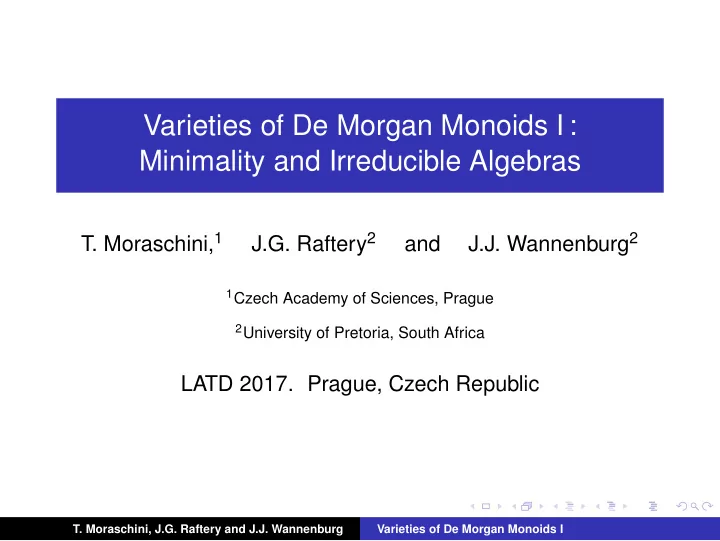 Varieties of De Morgan Monoids I : Minimality and Irreducible Algebras

T. Moraschini,$^1$ J.G. Raftery$^2$ and J.J. Wannenburg$^2$

$^1$Czech Academy of Sciences, Prague

$^2$University of Pretoria, South Africa

LATD 2017. Prague, Czech Republic

T. Moraschini, J.G. Raftery and J.J. Wannenburg Varieties of De Morgan Monoids I